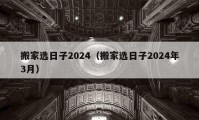 搬家选日子2024（搬家选日子2024年3月）